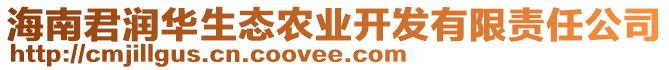 海南君润华生态农业开发有限责任公司
http://cmjillgus.cn.coovee.com